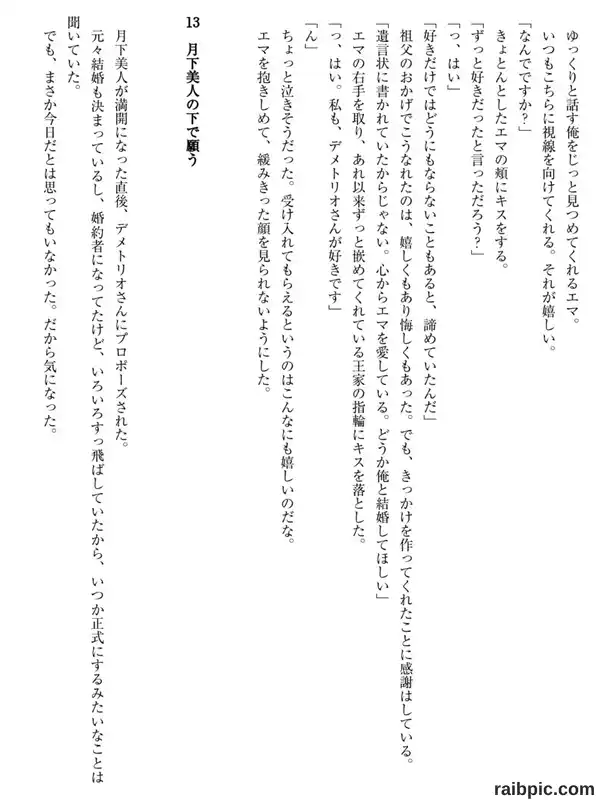 ゆっくりと話す俺をじっと見つめてくれるエマ。
いつもこちらに視線を向けてくれる。それが嬉しい。
「なんでですか？」
きょとんとしたエマの頬にキスをする。
「ずっと好きだったと言っただろう？」
「っ、はい」
「好きだけではどうにもならないこともあると、諦めていたんだ」
祖父のおかげでこうなれたのは、嬉しくもあり悔しくもあった。でも、きっかけを作ってくれたことに感謝はしている。
「遺言状に書かれていたからじゃない。心からエマを愛している。どうか俺と結婚してほしい」
エマの右手を取り、あれ以来ずっと嵌めてくれている王家の指輪にキスを落とした。
「っ、はい。私も、デメトリオさんが好きです」
「ん」
ちょっと泣きそうだった。受け入れてもらえるというのはこんなにも嬉しいのだな。
エマを抱きしめて、緩みきった顔を見られないようにした。

13　月下美人の下で願う

月下美人が満開になった直後、デメトリオさんにプロポーズされた。
元々結婚も決まっているし、婚約者になってたけど、いろいろすっ飛ばしていたから、いつか正式にするみたいなことは聞いていた。
でも、まさか今日だとは思ってもいなかった。だから気になった。

raibpic.com